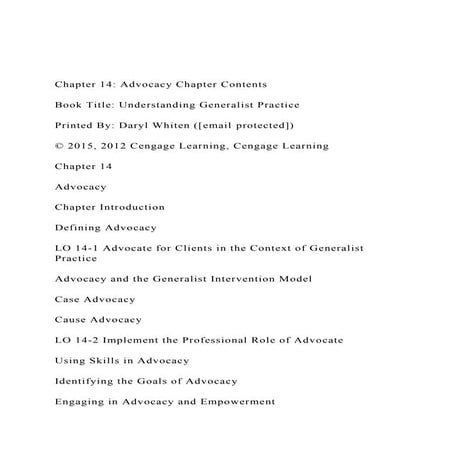 Chapter 14: Advocacy Chapter Contents

Book Title: Understanding Generalist Practice

Printed By: Daryl Whiten ([email protected])

© 2015, 2012 Cengage Learning, Cengage Learning

Chapter 14

Advocacy

Chapter Introduction

Defining Advocacy

LO 14-1 Advocate for Clients in the Context of Generalist Practice

Advocacy and the Generalist Intervention Model

Case Advocacy

Cause Advocacy

LO 14-2 Implement the Professional Role of Advocate

Using Skills in Advocacy

Identifying the Goals of Advocacy

Engaging in Advocacy and Empowerment